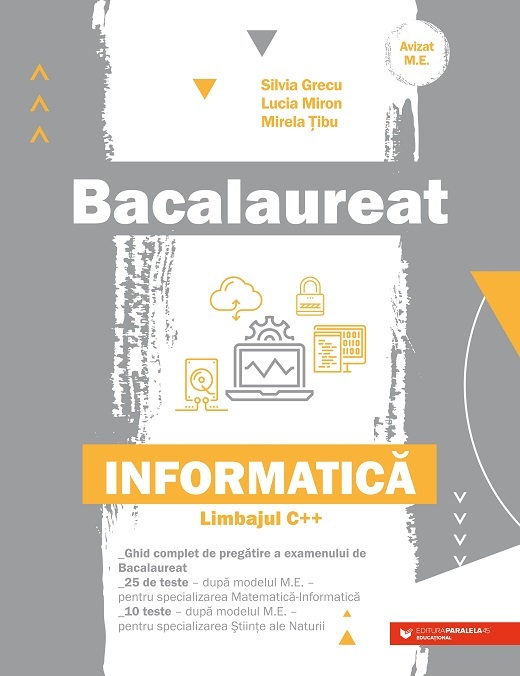 Avizat M.E.

Silvia Grecu
Lucia Miron
Mirela Țibu

Bacalaureat

INFORMATICĂ

Limbajul C++

_Ghid complet de pregătire a examenului de Bacalaureat
_25 de teste – după modelul M.E. – pentru specializarea Matematică-Informatică
_10 teste – după modelul M.E. – pentru specializarea Științe ale Naturii

EDITURA PARALELA 45
EDUCAȚIONAL